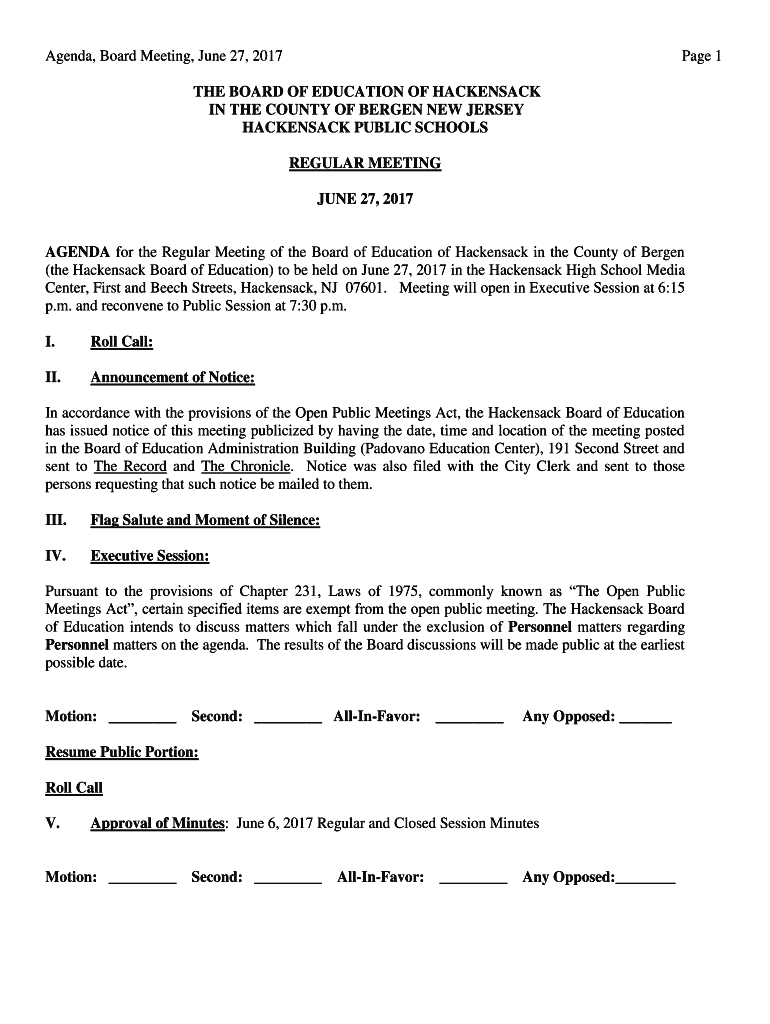 Agenda, Board Meeting, June 27, 2017

Page 1

THE BOARD OF EDUCATION OF HACKENSACK
IN THE COUNTY OF BERGEN NEW JERSEY
HACKENSACK PUBLIC SCHOOLS

REGULAR MEETING

JUNE 27, 2017

AGENDA for the Regular Meeting of the Board of Education of Hackensack in the County of Bergen (the Hackensack Board of Education) to be held on June 27, 2017 in the Hackensack High School Media Center, First and Beech Streets, Hackensack, NJ 07601. Meeting will open in Executive Session at 6:15 p.m. and reconvene to Public Session at 7:30 p.m.

I. Roll Call:

II. Announcement of Notice:

In accordance with the provisions of the Open Public Meetings Act, the Hackensack Board of Education has issued notice of this meeting publicized by having the date, time and location of the meeting posted in the Board of Education Administration Building (Padovano Education Center), 191 Second Street and sent to The Record and The Chronicle. Notice was also filed with the City Clerk and sent to those persons requesting that such notice be mailed to them.

III. Flag Salute and Moment of Silence:

IV. Executive Session:

Pursuant to the provisions of Chapter 231, Laws of 1975, commonly known as "The Open Public Meetings Act", certain specified items are exempt from the open public meeting. The Hackensack Board of Education intends to discuss matters which fall under the exclusion of Personnel matters regarding Personnel matters on the agenda. The results of the Board discussions will be made public at the earliest possible date.

Motion: ________ Second: ________ All-In-Favor: ________ Any Opposed: ______

Resume Public Portion:

Roll Call

V. Approval of Minutes: June 6, 2017 Regular and Closed Session Minutes

Motion: ________ Second: ________ All-In-Favor: ________ Any Opposed:_______